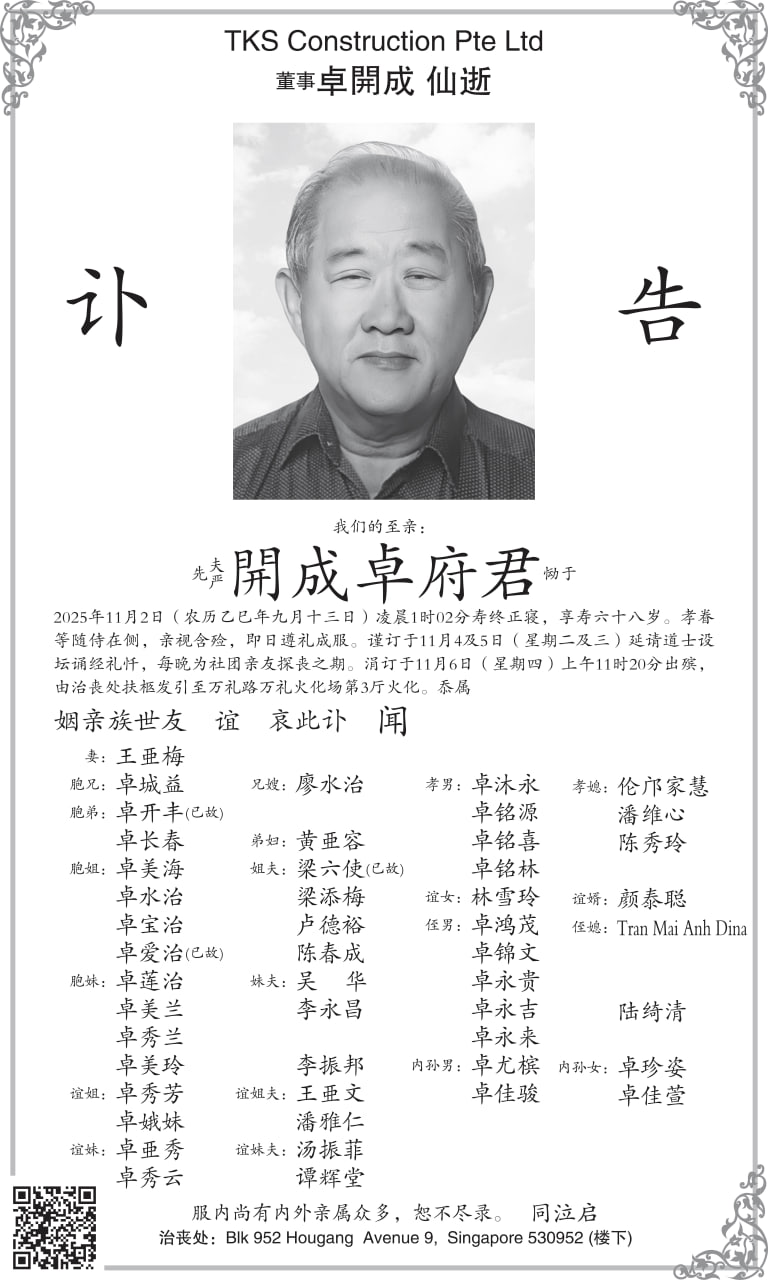 TKS Construction Pte Ltd
董事卓開成 仙逝

讣　告

我们的至亲：

先夫严 開成卓府君 恸于

2025年11月2日（农历乙巳年九月十三日）凌晨1时02分寿终正寝，享寿六十八岁。孝眷等随侍在侧，亲视含殓，即日遵礼成服。谨订于11月4及5日（星期二及三）延请道士设坛诵经礼忏，每晚为社团亲友探丧之期。涓订于11月6日（星期四）上午11时20分出殡，由治丧处扶柩发引至万礼路万礼火化场第3厅火化。忝属

姻亲族世友　谊　哀此讣　闻

妻：王亚梅
胞兄：卓城益
胞弟：卓开丰(已故)
卓长春
胞姐：卓美海
卓水治
卓宝治
卓爱治(已故)
胞妹：卓莲治
卓美兰
卓秀兰
卓美玲
谊姐：卓秀芳
卓娥妹
谊妹：卓亚秀
卓秀云

兄嫂：廖水治
弟妇：黄亚容
姐夫：梁六使(已故)
梁添梅
卢德裕
陈春成
妹夫：吴　华
李永昌
李振邦
谊姐夫：王亚文
潘雅仁
谊妹夫：汤振菲
谭辉堂

孝男：卓沐永
卓铭源
卓铭喜
卓铭林
谊女：林雪玲
侄男：卓鸿茂
卓锦文
卓永贵
卓永吉
卓永来
内孙男：卓尤槟
卓佳骏

孝媳：伦邝家慧
潘维心
陈秀玲
谊婿：颜泰聪
侄媳：Tran Mai Anh Dina
陆绮清
内孙女：卓珍姿
卓佳萱

服内尚有内外亲属众多，恕不尽录。　同泣启
治丧处：Blk 952 Hougang Avenue 9, Singapore 530952 (楼下)